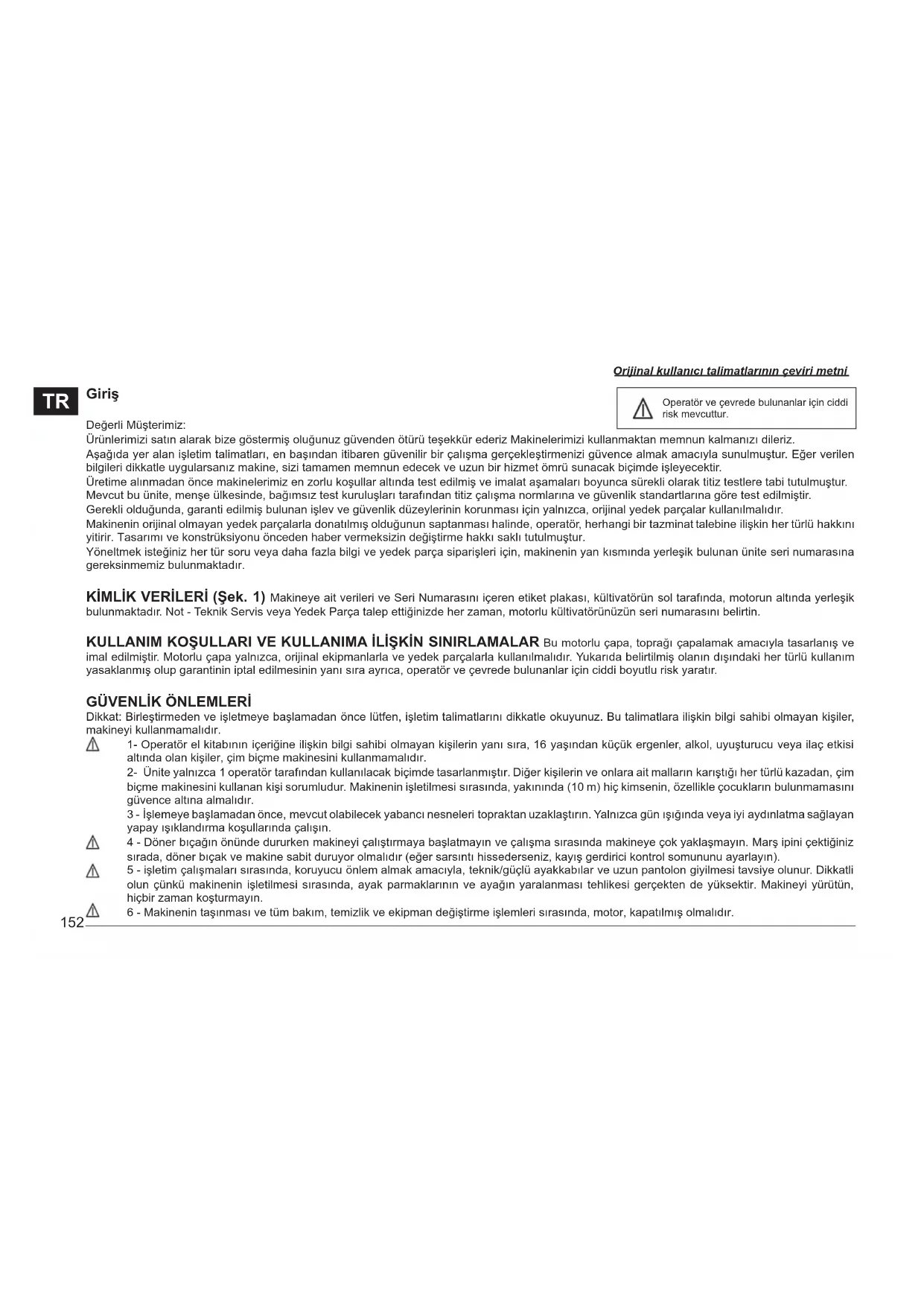 Orijinal kullanıcı talimatlarının çeviri metni

TR

Giriş

Operatör ve çevrede bulunanlar için ciddi risk mevcuttur.

Değerli Müşterimiz:

Ürünlerimizi satın alarak bize göstermiş oluğunuz güvenden ötürü teşekkür ederiz Makinelerimizi kullanmaktan memnun kalmanızı dileriz.

Aşağıda yer alan işletim talimatları, en başından itibaren güvenilir bir çalışma gerçekleştirmenizi güvence almak amacıyla sunulmuştur. Eğer verilen bilgileri dikkatle uygularsanız makine, sizi tamamen memnun edecek ve uzun bir hizmet ömrü sunacak biçimde işleyecektir.

Üretime alınmadan önce makinelerimiz en zorlu koşullar altında test edilmiş ve imalat aşamaları boyunca sürekli olarak titiz testlere tabi tutulmuştur. Mevcut bu ünite, menşe ülkesinde, bağımsız test kuruluşları tarafından titiz çalışma normlarına ve güvenlik standartlarına göre test edilmiştir.

Gerekli olduğunda, garanti edilmiş bulunan işlev ve güvenlik düzeylerinin korunması için yalnızca, orijinal yedek parçalar kullanılmalıdır.

Makinenin orijinal olmayan yedek parçalarla donatılmış olduğunun saptanması halinde, operatör, herhangi bir tazminat talebine ilişkin her türlü hakkını yitirir. Tasarımı ve konstrüksiyonu önceden haber vermeksizin değiştirme hakkı saklı tutulmuştur.

Yöneltmek isteğiniz her tür soru veya daha fazla bilgi ve yedek parça siparişleri için, makinenin yan kısmında yerleşik bulunan ünite seri numarasına gereksinmemiz bulunmaktadır.

KİMLİK VERİLERİ (Şek. 1) Makineye ait verileri ve Seri Numarasını içeren etiket plakası, kültivatörün sol tarafında, motorun altında yerleşik bulunmaktadır. Not - Teknik Servis veya Yedek Parça talep ettiğinizde her zaman, motorlu kültivatörünüzün seri numarasını belirtin.

KULLANIM KOŞULLARI VE KULLANIMA İLİŞKİN SINIRLAMALAR Bu motorlu çapa, toprağı çapalamak amacıyla tasarlanış ve imal edilmiştir. Motorlu çapa yalnızca, orijinal ekipmanlarla ve yedek parçalarla kullanılmalıdır. Yukarıda belirtilmiş olanın dışındaki her türlü kullanım yasaklanmış olup garantinin iptal edilmesinin yanı sıra ayrıca, operatör ve çevrede bulunanlar için ciddi boyutlu risk yaratır.

GÜVENLİK ÖNLEMLERİ

Dikkat: Birleştirmeden ve işletmeye başlamadan önce lütfen, işletim talimatlarını dikkatle okuyunuz. Bu talimatlara ilişkin bilgi sahibi olmayan kişiler, makineyi kullanmamalıdır.

1- Operatör el kitabının içeriğine ilişkin bilgi sahibi olmayan kişilerin yanı sıra, 16 yaşından küçük ergenler, alkol, uyuşturucu veya ilaç etkisi altında olan kişiler, çim biçme makinesini kullanmamalıdır.

2- Ünite yalnızca 1 operatör tarafından kullanılacak biçimde tasarlanmıştır. Diğer kişilerin ve onlara ait malların karıştığı her türlü kazadan, çim biçme makinesini kullanan kişi sorumludur. Makinenin işletilmesi sırasında, yakınında (10 m) hiç kimsenin, özellikle çocukların bulunmamasını güvence altına almalıdır.

3 - İşlemeye başlamadan önce, mevcut olabilecek yabancı nesneleri topraktan uzaklaştırın. Yalnızca gün ışığında veya iyi aydınlatma sağlayan yapay ışıklandırma koşullarında çalışın.

4 - Döner bıçağın önünde dururken makineyi çalıştırmaya başlatmayın ve çalışma sırasında makineye çok yaklaşmayın. Marş ipini çektiğiniz sırada, döner bıçak ve makine sabit duruyor olmalıdır (eğer sarsıntı hissederseniz, kayış gerdirici kontrol somununu ayarlayın).

5 - işletim çalışmaları sırasında, koruyucu önlem almak amacıyla, teknik/güçlü ayakkabılar ve uzun pantolon giyilmesi tavsiye olunur. Dikkatli olun çünkü makinenin işletilmesi sırasında, ayak parmaklarının ve ayağın yaralanması tehlikesi gerçekten de yüksektir. Makineyi yürütün, hiçbir zaman koşturmayın.

6 - Makinenin taşınması ve tüm bakım, temizlik ve ekipman değiştirme işlemleri sırasında, motor, kapatılmış olmalıdır.

152